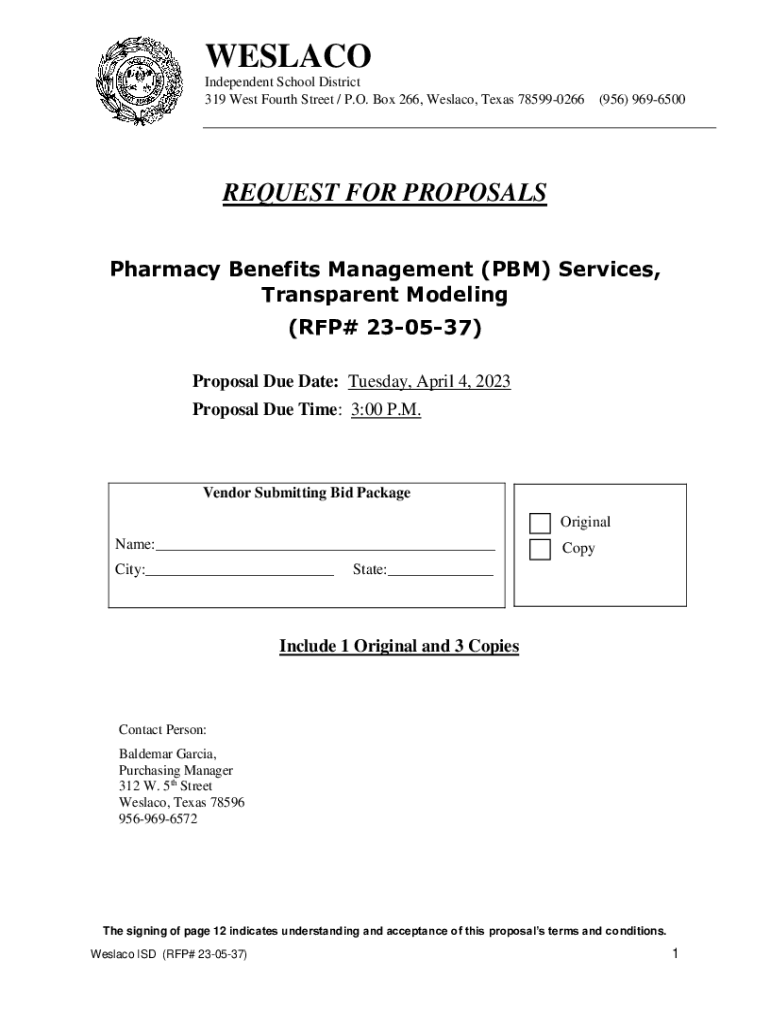 WESLACO
Independent School District
319 West Fourth Street / P.O. Box 266, Weslaco, Texas 78599-0266 (956) 969-6500

REQUEST FOR PROPOSALS

Pharmacy Benefits Management (PBM) Services, Transparent Modeling
(RFP# 23-05-37)

Proposal Due Date: Tuesday, April 4, 2023
Proposal Due Time: 3:00 P.M.

Vendor Submitting Bid Package

Name:

City: State:

Original
Copy

Include 1 Original and 3 Copies

Contact Person:

Baldemar Garcia,
Purchasing Manager
312 W. 5$^{th}$ Street
Weslaco, Texas 78596
956-969-6572

The signing of page 12 indicates understanding and acceptance of this proposal's terms and conditions.

Weslaco ISD (RFP# 23-05-37)

1